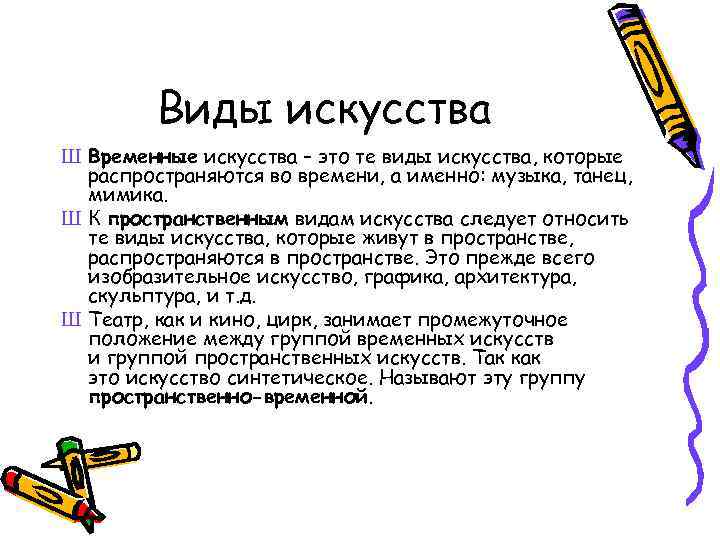 Виды искусства

Ш Временные искусства – это те виды искусства, которые распространяются во времени, а именно: музыка, танец, мимика.

Ш К пространственным видам искусства следует относить те виды искусства, которые живут в пространстве, распространяются в пространстве. Это прежде всего изобразительное искусство, графика, архитектура, скульптура, и т.д.

Ш Театр, как и кино, цирк, занимает промежуточное положение между группой временных искусств и группой пространственных искусств. Так как это искусство синтетическое. Называют эту группу пространственно-временной.